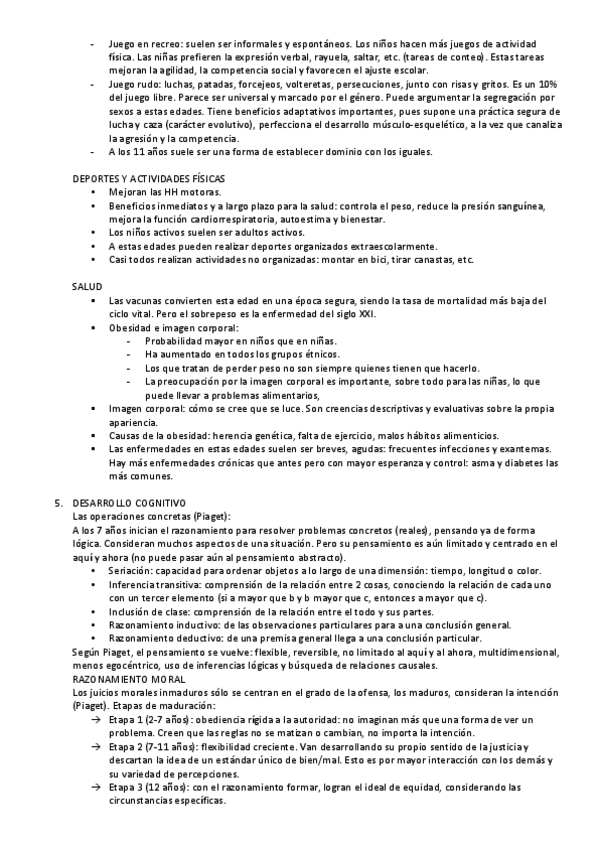 - Juego en recreo: suelen ser informales y espontáneos. Los niños hacen más juegos de actividad física. Las niñas prefieren la expresión verbal, rayuela, saltar, etc. (tareas de conteo). Estas tareas mejoran la agilidad, la competencia social y favorecen el ajuste escolar.
- Juego rudo: luchas, patadas, forcejeos, volteretas, persecuciones, junto con risas y gritos. Es un 10% del juego libre. Parece ser universal y marcado por el género. Puede argumentar la segregación por sexos a estas edades. Tiene beneficios adaptativos importantes, pues supone una práctica segura de lucha y caza (carácter evolutivo), perfecciona el desarrollo músculo-esquelético, a la vez que canaliza la agresión y la competencia.
- A los 11 años suele ser una forma de establecer dominio con los iguales.

DEPORTES Y ACTIVIDADES FÍSICAS
- Mejoran las HH motoras.
- Beneficios inmediatos y a largo plazo para la salud: controla el peso, reduce la presión sanguínea, mejora la función cardiorrespiratoria, autoestima y bienestar.
- Los niños activos suelen ser adultos activos.
- A estas edades pueden realizar deportes organizados extraescolarmente.
- Casi todos realizan actividades no organizadas: montar en bici, tirar canastas, etc.

SALUD
- Las vacunas convierten esta edad en una época segura, siendo la tasa de mortalidad más baja del ciclo vital. Pero el sobrepeso es la enfermedad del siglo XXI.
- Obesidad e imagen corporal:
  - Probabilidad mayor en niños que en niñas.
  - Ha aumentado en todos los grupos étnicos.
  - Los que tratan de perder peso no son siempre quienes tienen que hacerlo.
  - La preocupación por la imagen corporal es importante, sobre todo para las niñas, lo que puede llevar a problemas alimentarios,
- Imagen corporal: cómo se cree que se luce. Son creencias descriptivas y evaluativas sobre la propia apariencia.
- Causas de la obesidad: herencia genética, falta de ejercicio, malos hábitos alimenticios.
- Las enfermedades en estas edades suelen ser breves, agudas: frecuentes infecciones y exantemas. Hay más enfermedades crónicas que antes pero con mayor esperanza y control: asma y diabetes las más comunes.

5. DESARROLLO COGNITIVO
Las operaciones concretas (Piaget):
A los 7 años inician el razonamiento para resolver problemas concretos (reales), pensando ya de forma lógica. Consideran muchos aspectos de una situación. Pero su pensamiento es aún limitado y centrado en el aquí y ahora (no puede pasar aún al pensamiento abstracto).
- Seriación: capacidad para ordenar objetos a lo largo de una dimensión: tiempo, longitud o color.
- Inferencia transitiva: comprensión de la relación entre 2 cosas, conociendo la relación de cada uno con un tercer elemento (si a mayor que b y b mayor que c, entonces a mayor que c).
- Inclusión de clase: comprensión de la relación entre el todo y sus partes.
- Razonamiento inductivo: de las observaciones particulares para a una conclusión general.
- Razonamiento deductivo: de una premisa general llega a una conclusión particular.
Según Piaget, el pensamiento se vuelve: flexible, reversible, no limitado al aquí y al ahora, multidimensional, menos egocéntrico, uso de inferencias lógicas y búsqueda de relaciones causales.
RAZONAMIENTO MORAL
Los juicios morales inmaduros sólo se centran en el grado de la ofensa, los maduros, consideran la intención (Piaget). Etapas de maduración:
→ Etapa 1 (2-7 años): obediencia rígida a la autoridad: no imaginan más que una forma de ver un problema. Creen que las reglas no se matizan o cambian, no importa la intención.
→ Etapa 2 (7-11 años): flexibilidad creciente. Van desarrollando su propio sentido de la justicia y descartan la idea de un estándar único de bien/mal. Esto es por mayor interacción con los demás y su variedad de percepciones.
→ Etapa 3 (12 años): con el razonamiento formar, logran el ideal de equidad, considerando las circunstancias específicas.